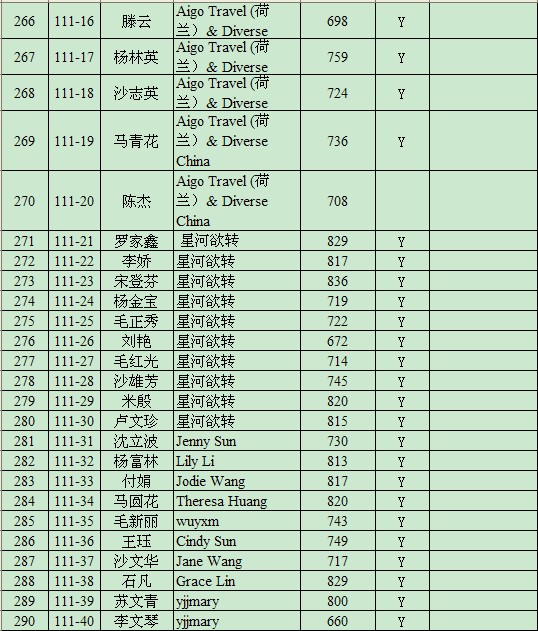 | 266 | 111-16 | 滕云 | Aigo Travel (荷兰）& Diverse | 698 | Y | |
|---|---|---|---|---|---|---|
| 267 | 111-17 | 杨林英 | Aigo Travel (荷兰）& Diverse | 759 | Y | |
| 268 | 111-18 | 沙志英 | Aigo Travel (荷兰）& Diverse | 724 | Y | |
| 269 | 111-19 | 马青花 | Aigo Travel (荷兰）& Diverse China | 736 | Y | |
| 270 | 111-20 | 陈杰 | Aigo Travel (荷兰）& Diverse China | 708 | | |
| 271 | 111-21 | 罗家鑫 | 星河欲转 | 829 | Y | |
| 272 | 111-22 | 李娇 | 星河欲转 | 817 | Y | |
| 273 | 111-23 | 宋登芬 | 星河欲转 | 836 | Y | |
| 274 | 111-24 | 杨金宝 | 星河欲转 | 719 | Y | |
| 275 | 111-25 | 毛正秀 | 星河欲转 | 722 | Y | |
| 276 | 111-26 | 刘艳 | 星河欲转 | 672 | Y | |
| 277 | 111-27 | 毛红光 | 星河欲转 | 714 | Y | |
| 278 | 111-28 | 沙雄芳 | 星河欲转 | 745 | Y | |
| 279 | 111-29 | 米殷 | 星河欲转 | 820 | Y | |
| 280 | 111-30 | 卢文珍 | 星河欲转 | 815 | Y | |
| 281 | 111-31 | 沈立波 | Jenny Sun | 730 | Y | |
| 282 | 111-32 | 杨富林 | Lily Li | 813 | Y | |
| 283 | 111-33 | 付娟 | Jodie Wang | 817 | Y | |
| 284 | 111-34 | 马圆花 | Theresa Huang | 820 | Y | |
| 285 | 111-35 | 毛新丽 | wuyxm | 743 | Y | |
| 286 | 111-36 | 王珏 | Cindy Sun | 749 | Y | |
| 287 | 111-37 | 沙文华 | Jane Wang | 717 | Y | |
| 288 | 111-38 | 石凡 | Grace Lin | 829 | Y | |
| 289 | 111-39 | 苏文青 | yjjmary | 800 | Y | |
| 290 | 111-40 | 李文琴 | yjjmary | 660 | Y | |